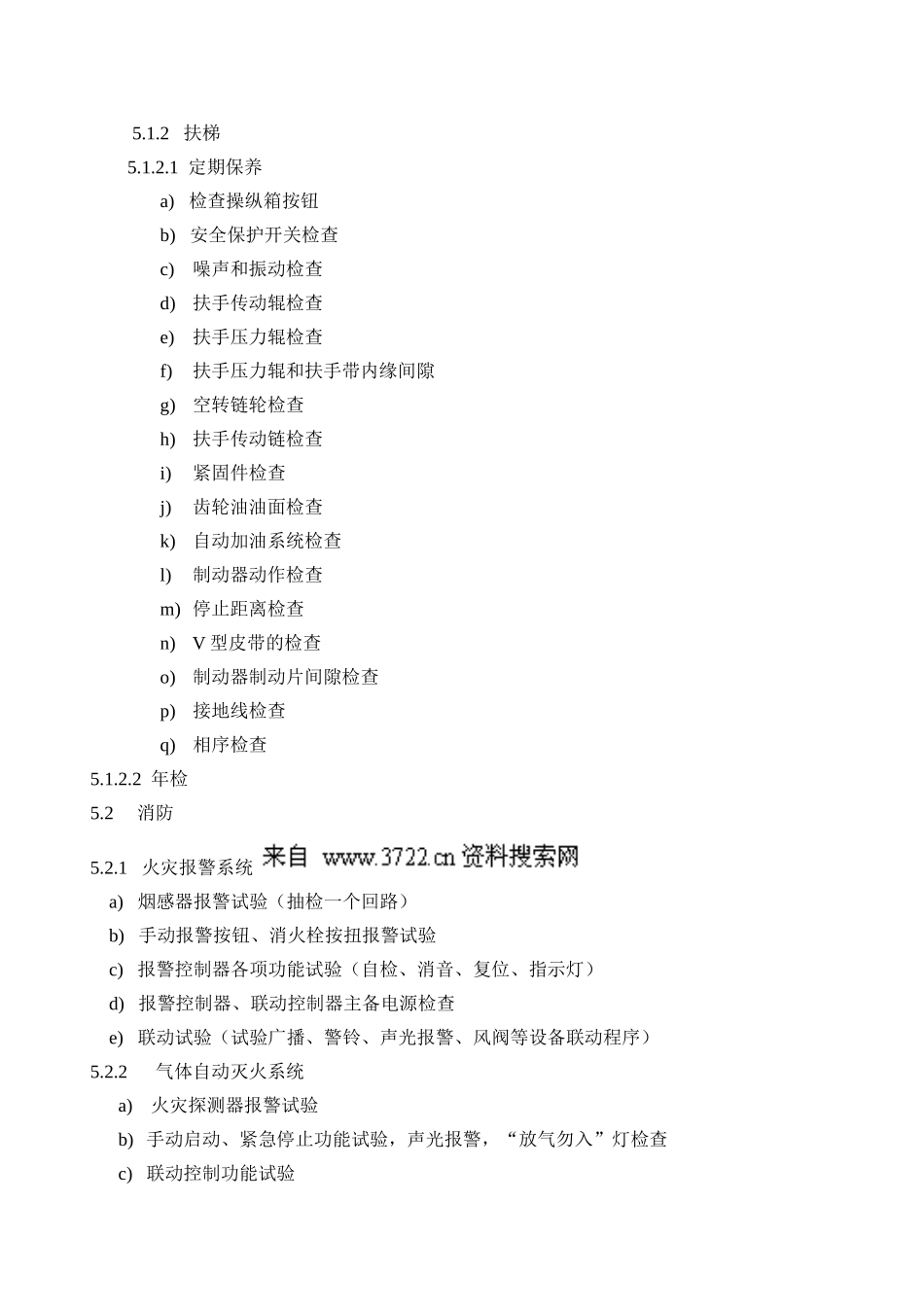 5.1.2 扶梯

5.1.2.1 定期保养

a) 检查操纵箱按钮

b) 安全保护开关检查

c) 噪声和振动检查

d) 扶手传动辊检查

e) 扶手压力辊检查

f) 扶手压力辊和扶手带内缘间隙

g) 空转链轮检查

h) 扶手传动链检查

i) 紧固件检查

j) 齿轮油油面检查

k) 自动加油系统检查

l) 制动器动作检查

m) 停止距离检查

n) V 型皮带的检查

o) 制动器制动片间隙检查

p) 接地线检查

q) 相序检查

5.1.2.2 年检

5.2 消防

5.2.1 火灾报警系统 来自 www.3722.cn 资料搜索网

a) 烟感器报警试验（抽检一个回路）

b) 手动报警按钮、消火栓按扭报警试验

c) 报警控制器各项功能试验（自检、消音、复位、指示灯）

d) 报警控制器、联动控制器主备电源检查

e) 联动试验（试验广播、警铃、声光报警、风阀等设备联动程序）

5.2.2 气体自动灭火系统

a) 火灾探测器报警试验

b) 手动启动、紧急停止功能试验，声光报警，“放气勿入”灯检查

c) 联动控制功能试验